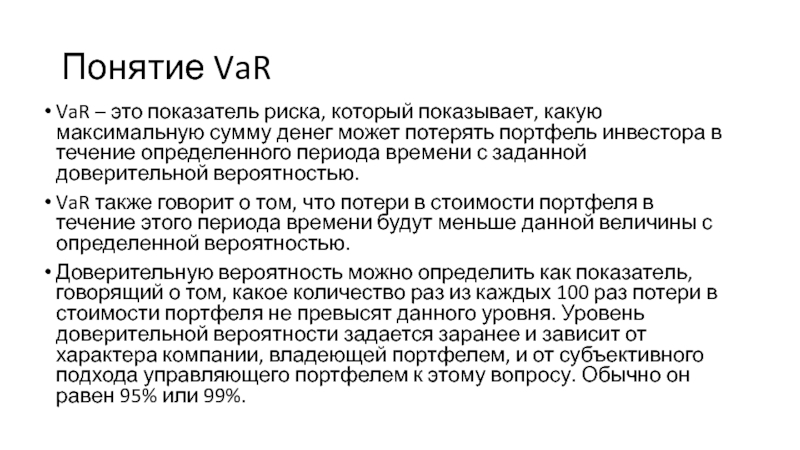 Понятие VaR

• VaR – это показатель риска, который показывает, какую максимальную сумму денег может потерять портфель инвестора в течение определенного периода времени с заданной доверительной вероятностью.

• VaR также говорит о том, что потери в стоимости портфеля в течение этого периода времени будут меньше данной величины с определенной вероятностью.

• Доверительную вероятность можно определить как показатель, говорящий о том, какое количество раз из каждых 100 раз потери в стоимости портфеля не превысят данного уровня. Уровень доверительной вероятности задается заранее и зависит от характера компании, владеющей портфелем, и от субъективного подхода управляющего портфелем к этому вопросу. Обычно он равен 95% или 99%.